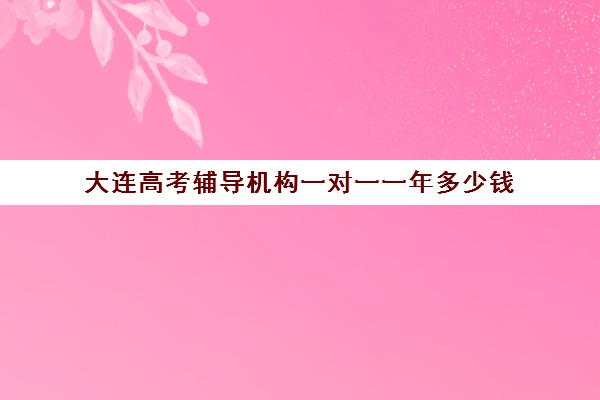 大连高考辅导机构一对一一年多少钱